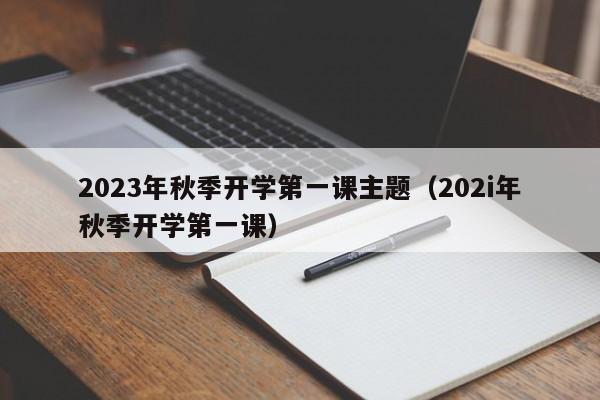 2023年秋季开学第一课主题（202i年秋季开学第一课）